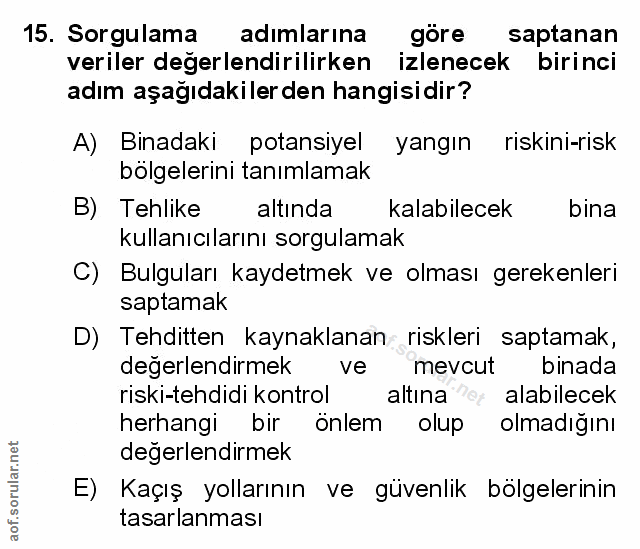 15. Sorgulama adımlarına göre saptanan veriler değerlendirilirken izlenecek birinci adım aşağıdakilerden hangisidir?

A) Binadaki potansiyel yangın riskini-risk bölgelerini tanımlamak

B) Tehlike altında kalabilecek bina kullanıcılarını sorgulamak

C) Bulguları kaydetmek ve olması gerekenleri saptamak

D) Tehditten kaynaklanan riskleri saptamak, değerlendirmek ve mevcut binada riski-tehdidi kontrol altına alabilecek herhangi bir önlem olup olmadığını değerlendirmek

E) Kaçış yollarının ve güvenlik bölgelerinin tasarlanması

aof.sorular.net

aof.sorular.net